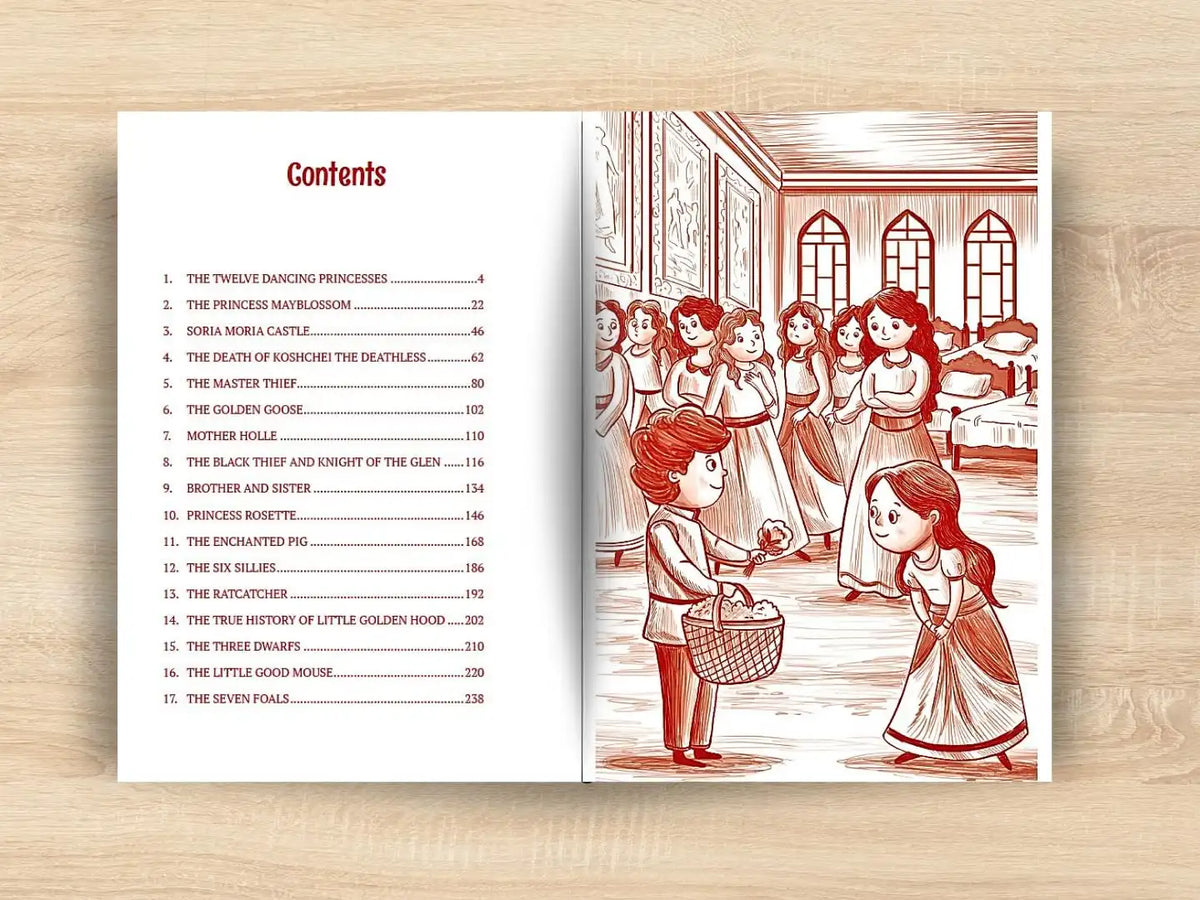 Contents

1. THE TWELVE DANCING PRINCESSES 4
2. THE PRINCESS MAYBLOSSOM 22
3. SORIA MORIA CASTLE 46
4. THE DEATH OF KOSHCHEI THE DEATHLESS 62
5. THE MASTER THIEF 80
6. THE GOLDEN GOOSE 102
7. MOTHER HOLLE 110
8. THE BLACK THIEF AND KNIGHT OF THE GLEN 116
9. BROTHER AND SISTER 134
10. PRINCESS ROSETTE 146
11. THE ENCHANTED PIG 168
12. THE SIX SILLIES 186
13. THE RATCATCHER 192
14. THE TRUE HISTORY OF LITTLE GOLDEN HOOD 202
15. THE THREE DWARFS 210
16. THE LITTLE GOOD MOUSE 220
17. THE SEVEN FOALS 238